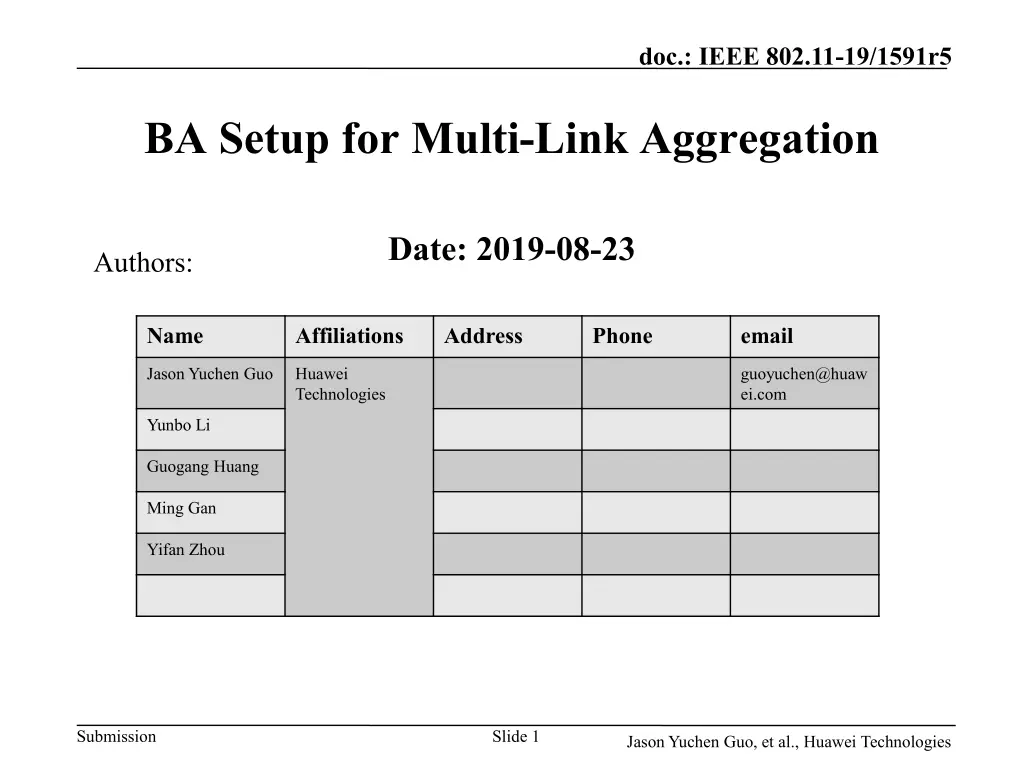 doc.: IEEE 802.11-19/1591r5

BA Setup for Multi-Link Aggregation

Date: 2019-08-23

Authors:

| Name | Affiliations | Address | Phone | email |
|---|---|---|---|---|
| Jason Yuchen Guo | Huawei Technologies | | | guoyuchen@huawei.com |
| Yunbo Li | | | | |
| Guogang Huang | | | | |
| Ming Gan | | | | |
| Yifan Zhou | | | | |
| | | | | |

Submission

Slide 1

Jason Yuchen Guo, et al., Huawei Technologies